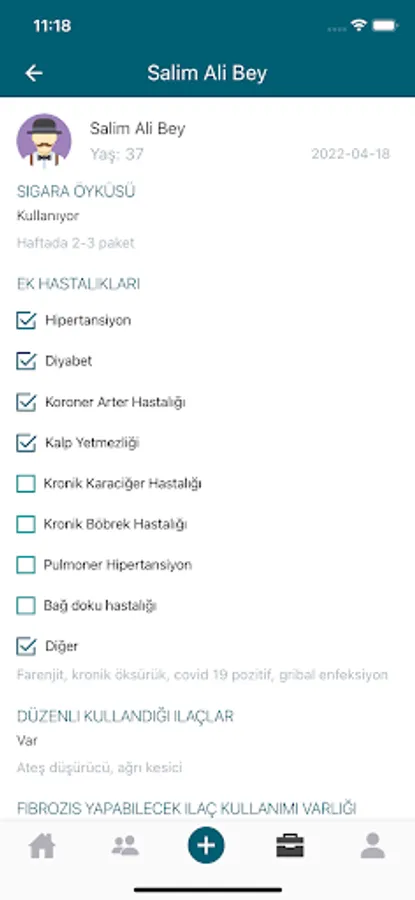 11:18

Salim Ali Bey

Salim Ali Bey
Yaş: 37
2022-04-18

SIGARA ÖYKÜSÜ
Kullanıyor
Haftada 2-3 paket

EK HASTALIKLARI
Hipertansiyon
Diyabet
Koroner Arter Hastalığı
Kalp Yetmezliği
Kronik Karaciğer Hastalığı
Kronik Böbrek Hastalığı
Pulmoner Hipertansiyon
Bağ doku hastalığı
Diğer
Farenjit, kronik öksürük, covid 19 pozitif, gribal enfeksiyon

DÜZENLI KULLANDIĞI ILAÇLAR
Var
Ateş düşürücü, ağrı kesici

FIBROZIS YAPABILECEK ILAÇ KULLANIMI VARLIĞI